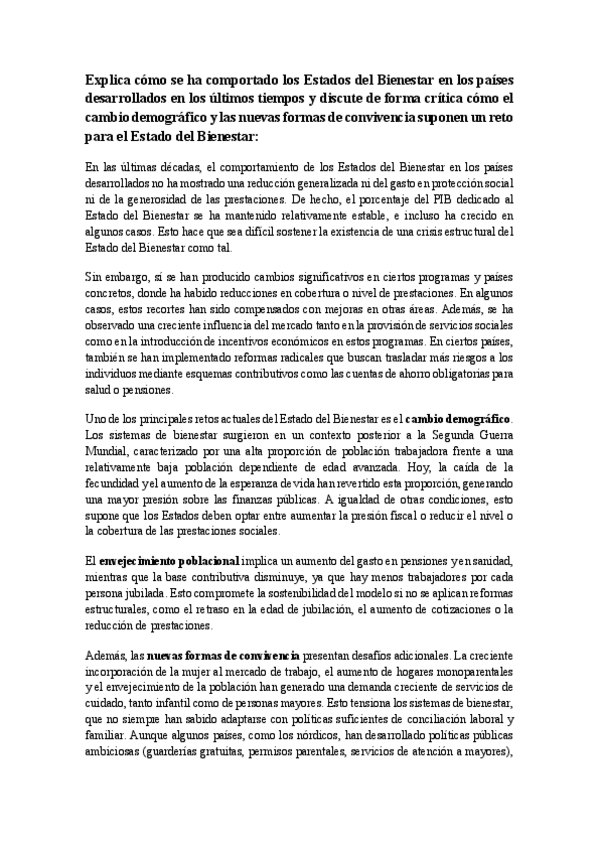 Explica cómo se ha comportado los Estados del Bienestar en los países desarrollados en los últimos tiempos y discute de forma crítica cómo el cambio demográfico y las nuevas formas de convivencia suponen un reto para el Estado del Bienestar:

En las últimas décadas, el comportamiento de los Estados del Bienestar en los países desarrollados no ha mostrado una reducción generalizada ni del gasto en protección social ni de la generosidad de las prestaciones. De hecho, el porcentaje del PIB dedicado al Estado del Bienestar se ha mantenido relativamente estable, e incluso ha crecido en algunos casos. Esto hace que sea difícil sostener la existencia de una crisis estructural del Estado del Bienestar como tal.

Sin embargo, sí se han producido cambios significativos en ciertos programas y países concretos, donde ha habido reducciones en cobertura o nivel de prestaciones. En algunos casos, estos recortes han sido compensados con mejoras en otras áreas. Además, se ha observado una creciente influencia del mercado tanto en la provisión de servicios sociales como en la introducción de incentivos económicos en estos programas. En ciertos países, también se han implementado reformas radicales que buscan trasladar más riesgos a los individuos mediante esquemas contributivos como las cuentas de ahorro obligatorias para salud o pensiones.

Uno de los principales retos actuales del Estado del Bienestar es el cambio demográfico. Los sistemas de bienestar surgieron en un contexto posterior a la Segunda Guerra Mundial, caracterizado por una alta proporción de población trabajadora frente a una relativamente baja población dependiente de edad avanzada. Hoy, la caída de la fecundidad y el aumento de la esperanza de vida han revertido esta proporción, generando una mayor presión sobre las finanzas públicas. A igualdad de otras condiciones, esto supone que los Estados deben optar entre aumentar la presión fiscal o reducir el nivel o la cobertura de las prestaciones sociales.

El envejecimiento poblacional implica un aumento del gasto en pensiones y en sanidad, mientras que la base contributiva disminuye, ya que hay menos trabajadores por cada persona jubilada. Esto compromete la sostenibilidad del modelo si no se aplican reformas estructurales, como el retraso en la edad de jubilación, el aumento de cotizaciones o la reducción de prestaciones.

Además, las nuevas formas de convivencia presentan desafíos adicionales. La creciente incorporación de la mujer al mercado de trabajo, el aumento de hogares monoparentales y el envejecimiento de la población han generado una demanda creciente de servicios de cuidado, tanto infantil como de personas mayores. Esto tensiona los sistemas de bienestar, que no siempre han sabido adaptarse con políticas suficientes de conciliación laboral y familiar. Aunque algunos países, como los nórdicos, han desarrollado políticas públicas ambiciosas (guarderías gratuitas, permisos parentales, servicios de atención a mayores),